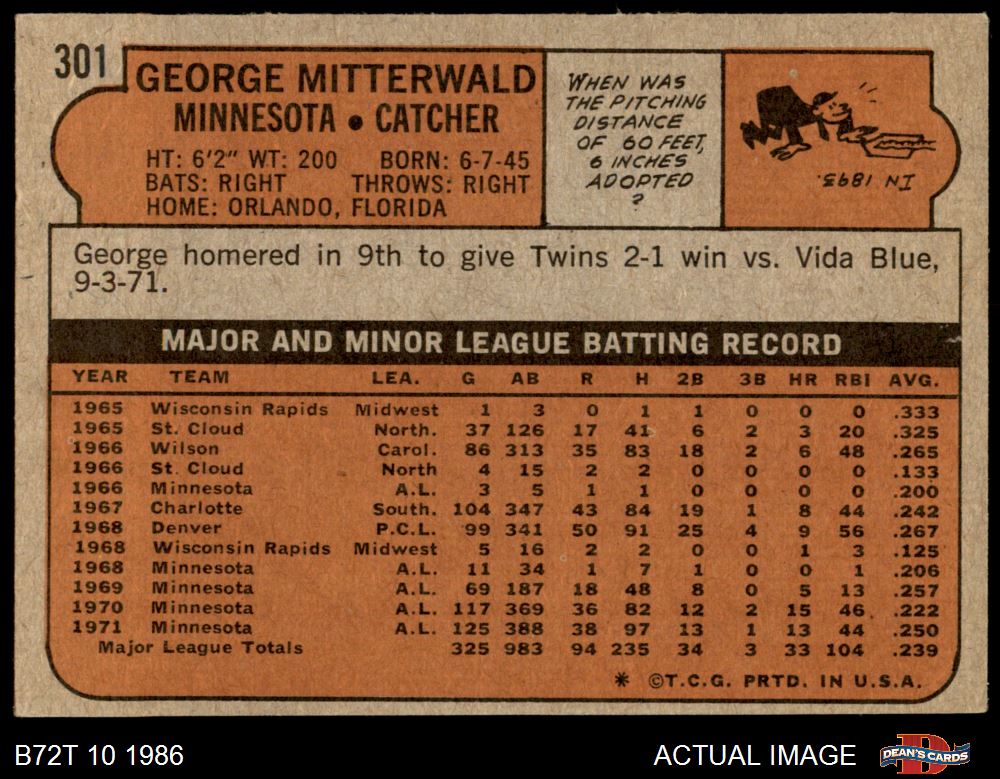 301

GEORGE MITTERWALD
MINNESOTA • CATCHER

HT: 6'2" WT: 200 BORN: 6-7-45
BATS: RIGHT THROWS: RIGHT
HOME: ORLANDO, FLORIDA

WHEN WAS THE PITCHING DISTANCE OF 60 FEET, 6 INCHES ADOPTED ?

IN 1893.

George homered in 9th to give Twins 2-1 win vs. Vida Blue, 9-3-71.

MAJOR AND MINOR LEAGUE BATTING RECORD

| YEAR | TEAM | LEA. | G | AB | R | H | 2B | 3B | HR | RBI | AVG. |
|---|---|---|---|---|---|---|---|---|---|---|---|
| 1965 | Wisconsin Rapids | Midwest | 1 | 3 | 0 | 1 | 1 | 0 | 0 | 0 | .333 |
| 1965 | St. Cloud | North. | 37 | 126 | 17 | 41 | 6 | 2 | 3 | 20 | .325 |
| 1966 | Wilson | Carol. | 86 | 313 | 35 | 83 | 18 | 2 | 6 | 48 | .265 |
| 1966 | St. Cloud | North | 4 | 15 | 2 | 2 | 0 | 0 | 0 | 0 | .133 |
| 1966 | Minnesota | A.L. | 3 | 5 | 1 | 1 | 0 | 0 | 0 | 0 | .200 |
| 1967 | Charlotte | South. | 104 | 347 | 43 | 84 | 19 | 1 | 8 | 44 | .242 |
| 1968 | Denver | P.C.L. | 99 | 341 | 50 | 91 | 25 | 4 | 9 | 56 | .267 |
| 1968 | Wisconsin Rapids | Midwest | 5 | 16 | 2 | 2 | 0 | 0 | 1 | 3 | .125 |
| 1968 | Minnesota | A.L. | 11 | 34 | 1 | 7 | 1 | 0 | 0 | 1 | .206 |
| 1969 | Minnesota | A.L. | 69 | 187 | 18 | 48 | 8 | 0 | 5 | 13 | .257 |
| 1970 | Minnesota | A.L. | 117 | 369 | 36 | 82 | 12 | 2 | 15 | 46 | .222 |
| 1971 | Minnesota | A.L. | 125 | 388 | 38 | 97 | 13 | 1 | 13 | 44 | .250 |
| Major League Totals | | | 325 | 983 | 94 | 235 | 34 | 3 | 33 | 104 | .239 |

* ©T.C.G. PRTD. IN U.S.A.

B72T 10 1986

ACTUAL IMAGE

DEAN'S CARDS